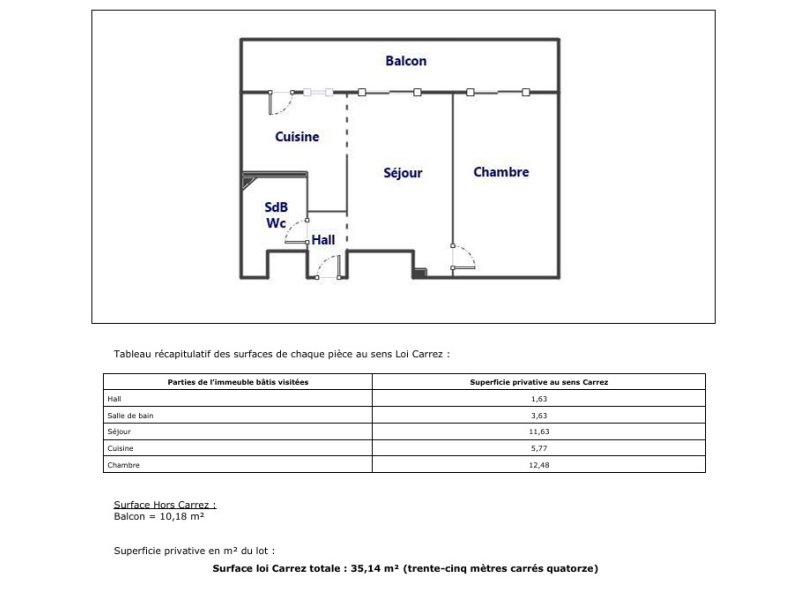 Balcon

Cuisine

Séjour

Chambre

SdB
Wc

Hall

Tableau récapitulatif des surfaces de chaque pièce au sens Loi Carrez :

| Parties de l'immeuble bâtis visitées | Superficie privative au sens Carrez |
|---|---|
| Hall | 1,63 |
| Salle de bain | 3,63 |
| Séjour | 11,63 |
| Cuisine | 5,77 |
| Chambre | 12,48 |

Surface Hors Carrez :
Balcon = 10,18 m²

Superficie privative en m² du lot :

Surface loi Carrez totale : 35,14 m² (trente-cinq mètres carrés quatorze)